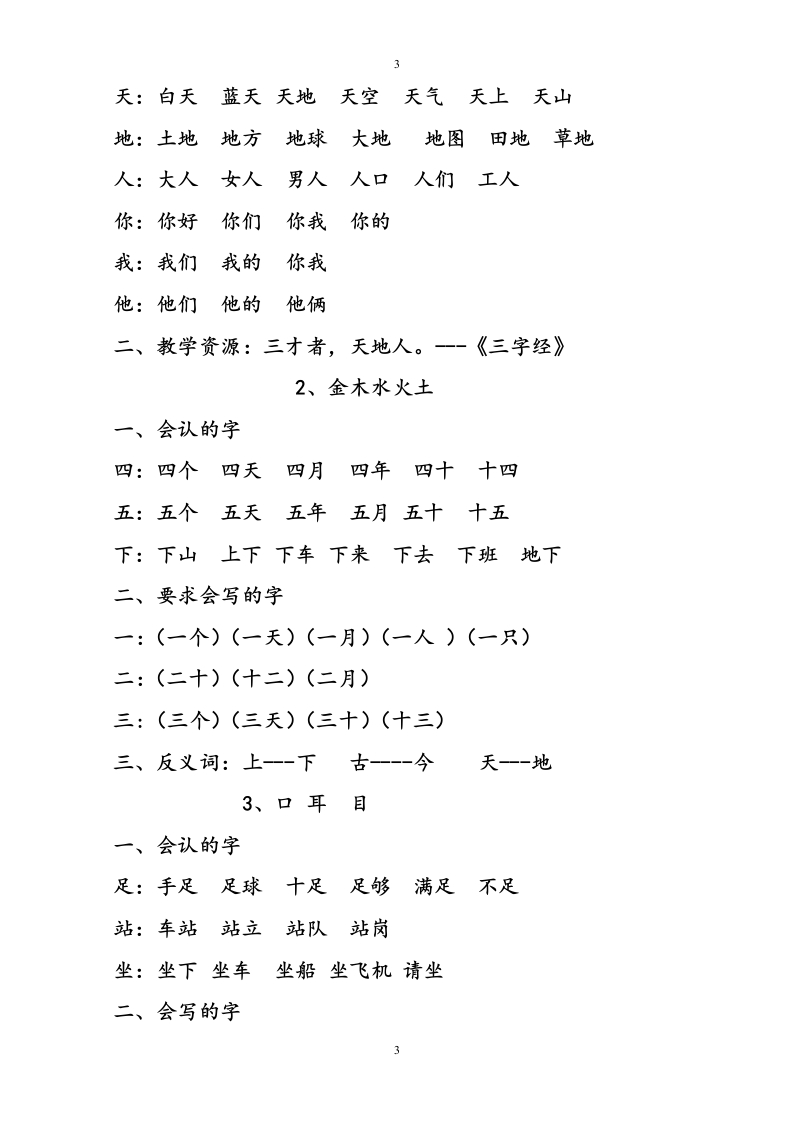 3

天：白天　蓝天　天地　天空　天气　天上　天山

地：土地　地方　地球　大地　地图　田地　草地

人：大人　女人　男人　人口　人们　工人

你：你好　你们　你我　你的

我：我们　我的　你我

他：他们　他的　他俩

二、教学资源：三才者，天地人。---《三字经》

2、金木水火土

一、会认的字

四：四个　四天　四月　四年　四十　十四

五：五个　五天　五年　五月　五十　十五

下：下山　上下　下车　下来　下去　下班　地下

二、要求会写的字

一：（一个）（一天）（一月）（一人 ）（一只）

二：（二十）（十二）（二月）

三：（三个）（三天）（三十）（十三）

三、反义词：上---下　古----今　天---地

3、口 耳 目

一、会认的字

足：手足　足球　十足　足够　满足　不足

站：车站　站立　站队　站岗

坐：坐下　坐车　坐船　坐飞机　请坐

二、会写的字

3